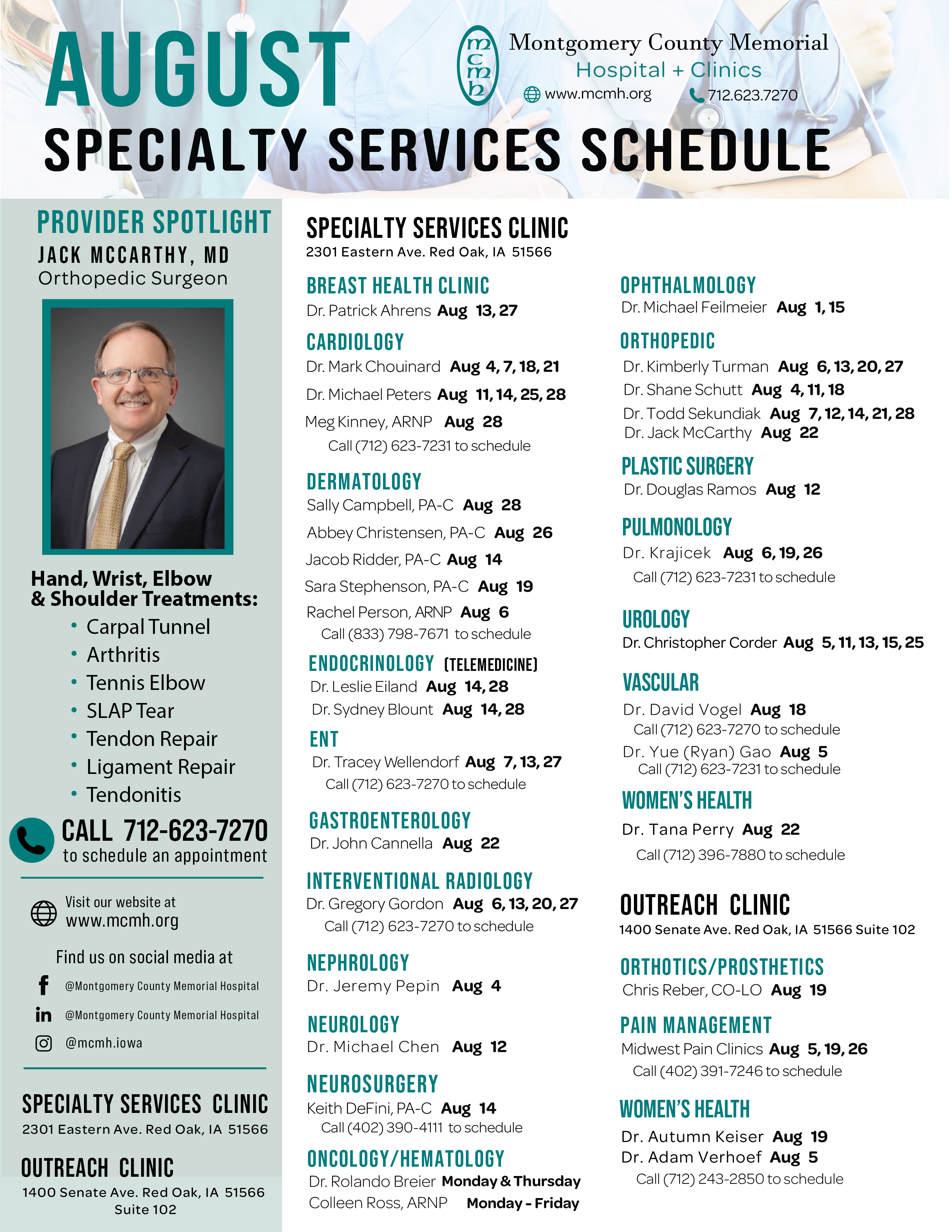 AUGUST

mcmh Montgomery County Memorial Hospital + Clinics
www.mcmh.org 712.623.7270

SPECIALTY SERVICES SCHEDULE

PROVIDER SPOTLIGHT
JACK MCCARTHY, MD
Orthopedic Surgeon

Hand, Wrist, Elbow & Shoulder Treatments:
• Carpal Tunnel
• Arthritis
• Tennis Elbow
• SLAP Tear
• Tendon Repair
• Ligament Repair
• Tendonitis

CALL 712-623-7270
to schedule an appointment

Visit our website at
www.mcmh.org

Find us on social media at
@Montgomery County Memorial Hospital
@Montgomery County Memorial Hospital
@mcmh.iowa

SPECIALTY SERVICES CLINIC
2301 Eastern Ave. Red Oak, IA 51566

OUTREACH CLINIC
1400 Senate Ave. Red Oak, IA 51566
Suite 102

SPECIALTY SERVICES CLINIC
2301 Eastern Ave. Red Oak, IA 51566

BREAST HEALTH CLINIC
Dr. Patrick Ahrens Aug 13, 27

CARDIOLOGY
Dr. Mark Chouinard Aug 4, 7, 18, 21
Dr. Michael Peters Aug 11, 14, 25, 28
Meg Kinney, ARNP Aug 28
Call (712) 623-7231 to schedule

DERMATOLOGY
Sally Campbell, PA-C Aug 28
Abbey Christensen, PA-C Aug 26
Jacob Ridder, PA-C Aug 14
Sara Stephenson, PA-C Aug 19
Rachel Person, ARNP Aug 6
Call (833) 798-7671 to schedule

ENDOCRINOLOGY (TELEMEDICINE)
Dr. Leslie Eiland Aug 14, 28
Dr. Sydney Blount Aug 14, 28

ENT
Dr. Tracey Wellendorf Aug 7, 13, 27
Call (712) 623-7270 to schedule

GASTROENTEROLOGY
Dr. John Cannella Aug 22

INTERVENTIONAL RADIOLOGY
Dr. Gregory Gordon Aug 6, 13, 20, 27
Call (712) 623-7270 to schedule

NEPHROLOGY
Dr. Jeremy Pepin Aug 4

NEUROLOGY
Dr. Michael Chen Aug 12

NEUROSURGERY
Keith DeFini, PA-C Aug 14
Call (402) 390-4111 to schedule

ONCOLOGY/HEMATOLOGY
Dr. Rolando Breier Monday & Thursday
Colleen Ross, ARNP Monday - Friday

OPHTHALMOLOGY
Dr. Michael Feilmeier Aug 1, 15

ORTHOPEDIC
Dr. Kimberly Turman Aug 6, 13, 20, 27
Dr. Shane Schutt Aug 4, 11, 18
Dr. Todd Sekundiak Aug 7, 12, 14, 21, 28
Dr. Jack McCarthy Aug 22

PLASTIC SURGERY
Dr. Douglas Ramos Aug 12

PULMONOLOGY
Dr. Krajicek Aug 6, 19, 26
Call (712) 623-7231 to schedule

UROLOGY
Dr. Christopher Corder Aug 5, 11, 13, 15, 25

VASCULAR
Dr. David Vogel Aug 18
Call (712) 623-7270 to schedule
Dr. Yue (Ryan) Gao Aug 5
Call (712) 623-7231 to schedule

WOMEN'S HEALTH
Dr. Tana Perry Aug 22
Call (712) 396-7880 to schedule

OUTREACH CLINIC
1400 Senate Ave. Red Oak, IA 51566 Suite 102

ORTHOTICS/PROSTHETICS
Chris Reber, CO-LO Aug 19

PAIN MANAGEMENT
Midwest Pain Clinics Aug 5, 19, 26
Call (402) 391-7246 to schedule

WOMEN'S HEALTH
Dr. Autumn Keiser Aug 19
Dr. Adam Verhoef Aug 5
Call (712) 243-2850 to schedule